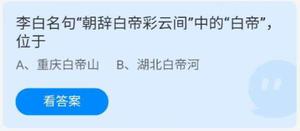 李白名句“朝辞白帝彩云间”中的“白帝”，位于

A、重庆白帝山　B、湖北白帝河

看答案